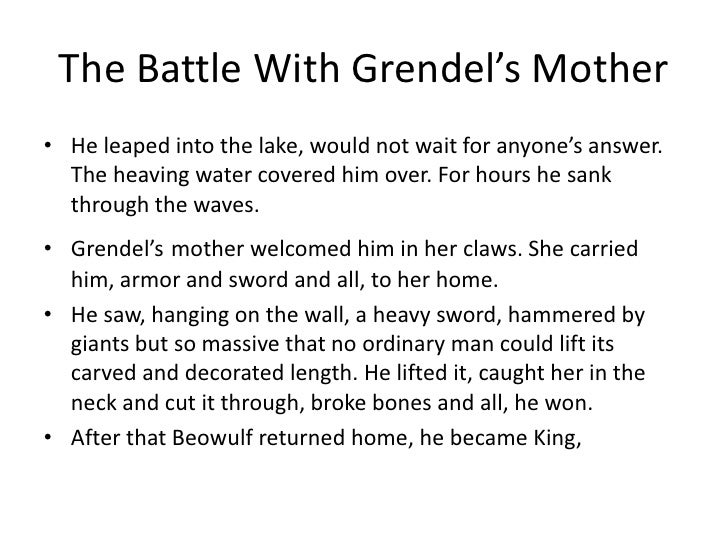 The Battle With Grendel's Mother

• He leaped into the lake, would not wait for anyone's answer. The heaving water covered him over. For hours he sank through the waves.

• Grendel's mother welcomed him in her claws. She carried him, armor and sword and all, to her home.

• He saw, hanging on the wall, a heavy sword, hammered by giants but so massive that no ordinary man could lift its carved and decorated length. He lifted it, caught her in the neck and cut it through, broke bones and all, he won.

• After that Beowulf returned home, he became King,